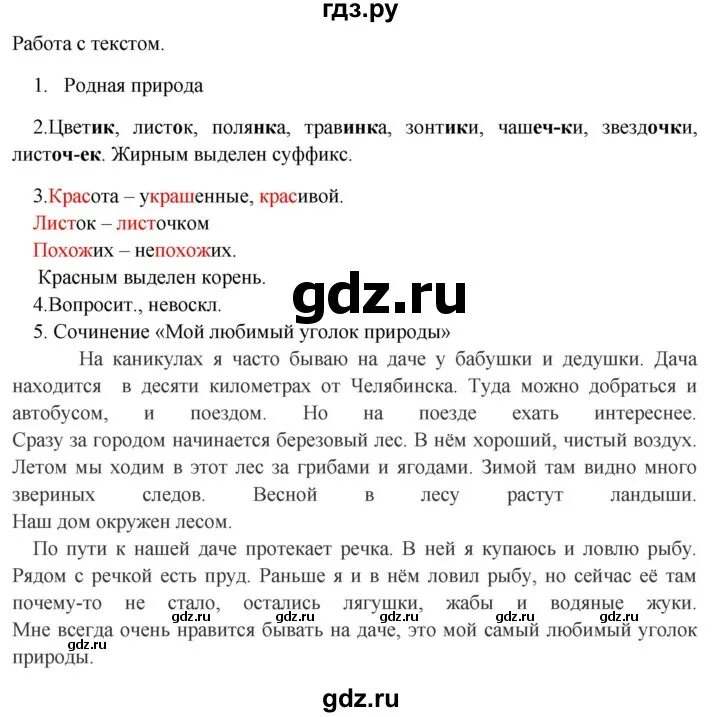 гдз.ру

Работа с текстом.

1. Родная природа

2.Цветик, листок, полянка, травинка, зонтики, чашеч-ки, звездочки, листоч-ек. Жирным выделен суффикс.

3.Красота – украшенные, красивой.
Листок – листочком
Похожих – непохожих.
Красным выделен корень.
4.Вопросит., невоскл.
5. Сочинение «Мой любимый уголок природы»

gdz.ru

На каникулах я часто бываю на даче у бабушки и дедушки. Дача находится в десяти километрах от Челябинска. Туда можно добраться и автобусом, и поездом. Но на поезде ехать интереснее. Сразу за городом начинается березовый лес. В нём хороший, чистый воздух. Летом мы ходим в этот лес за грибами и ягодами. Зимой там видно много звериных следов. Весной в лесу растут ландыши. Наш дом окружен лесом.

По пути к нашей даче протекает речка. В ней я купаюсь и ловлю рыбу. Рядом с речкой есть пруд. Раньше я и в нём ловил рыбу, но сейчас её там почему-то не стало, остались лягушки, жабы и водяные жуки. Мне всегда очень нравится бывать на даче, это мой самый любимый уголок природы.

gdz.ru gdz.ru gdz.ru gdz.ru gdz.ru gdz.ru

gdz.ru